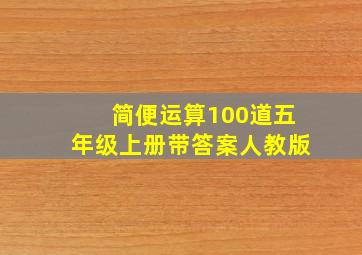 简便运算100道五年级上册带答案人教版